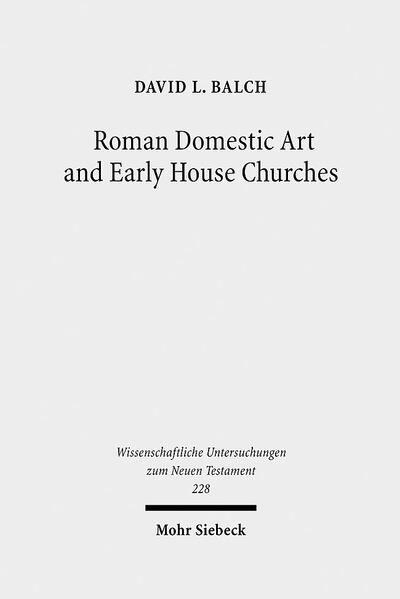 DAVID L. BALCH

Roman Domestic Art and Early House Churches

Wissenschaftliche Untersuchungen zum Neuen Testament
228

Mohr Siebeck